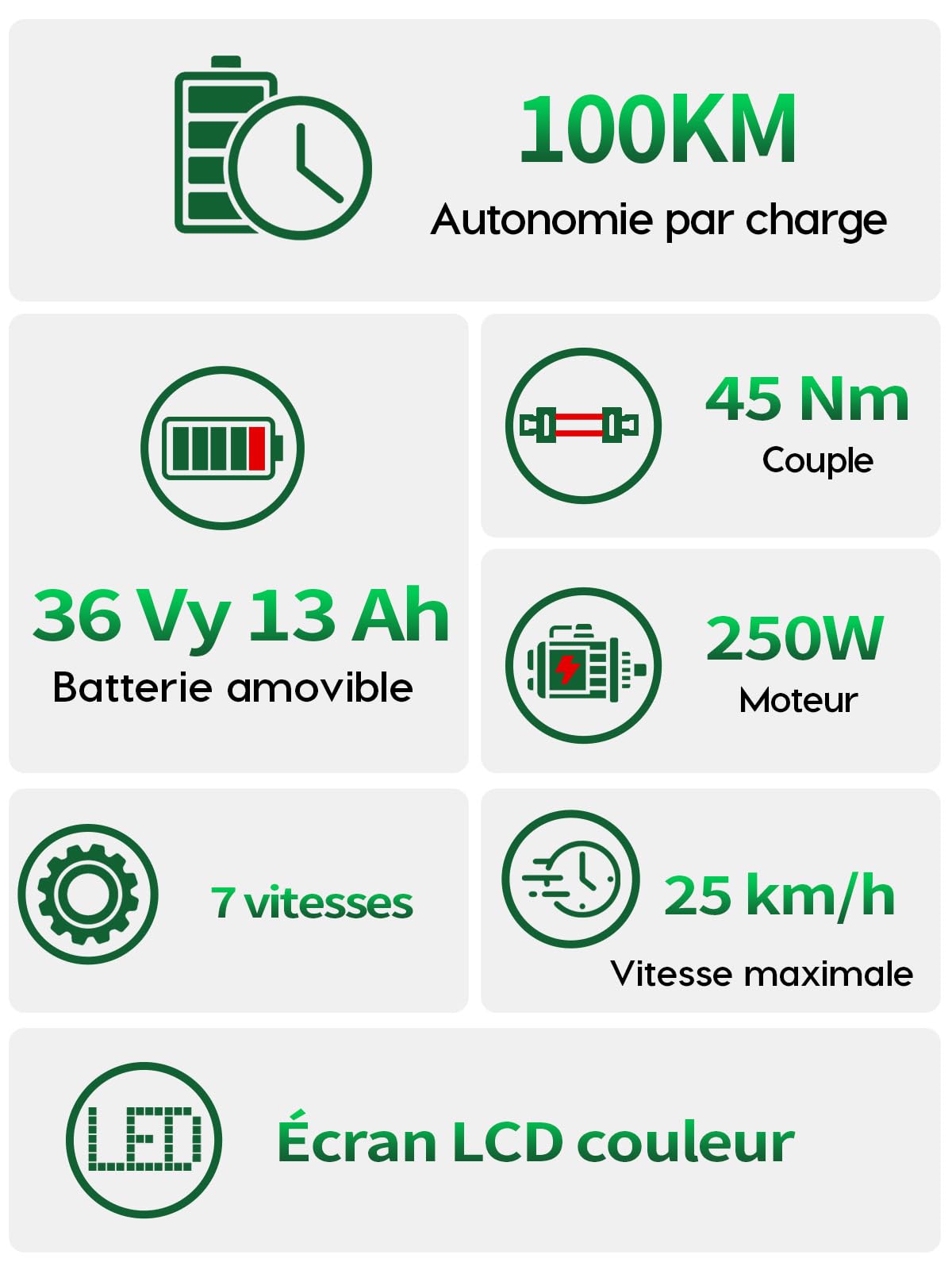 100KM
Autonomie par charge

36 Vy 13 Ah
Batterie amovible

45 Nm
Couple

250W
Moteur

7 vitesses

25 km/h
Vitesse maximale

LED

Écran LCD couleur